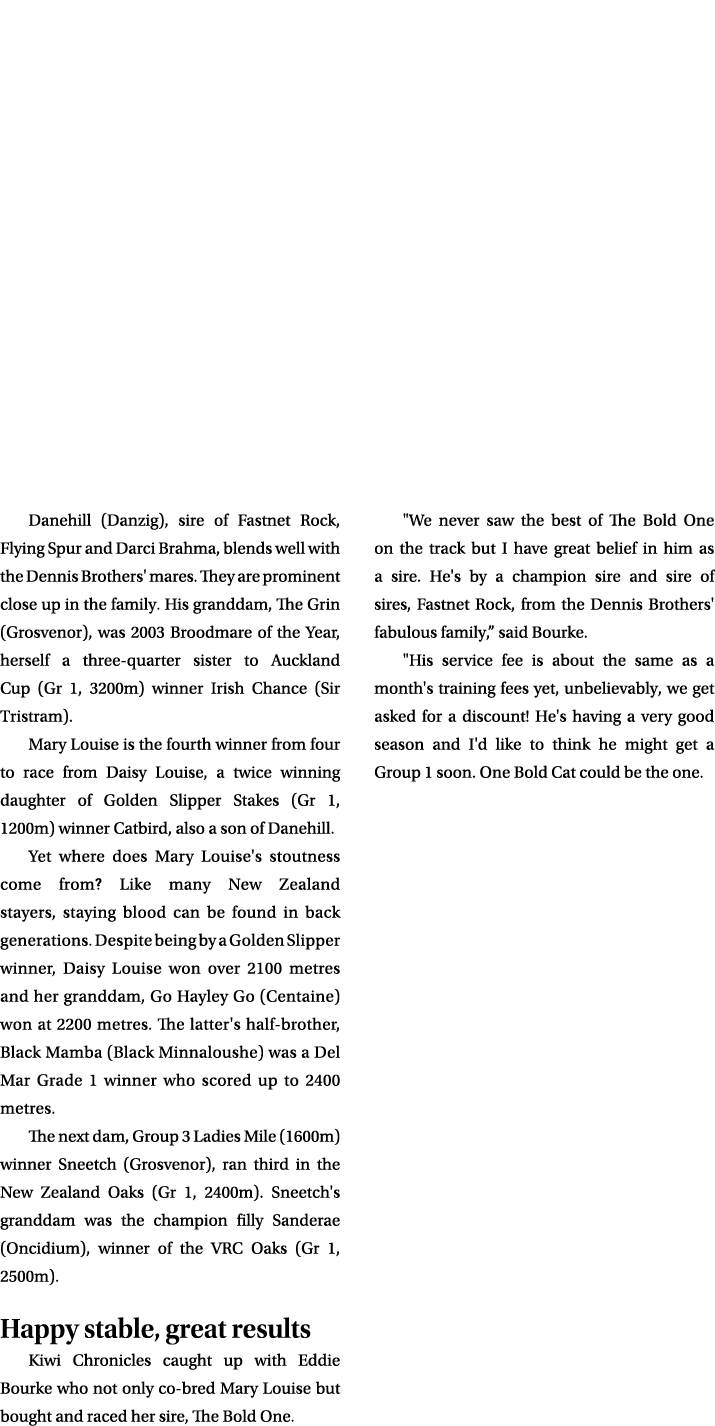 Danehill (Danzig), sire of Fastnet Rock, Flying Spur and Darci Brahma, blends well with the Dennis Brothers' mares. They are prominent close up in the family. His granddam, The Grin (Grosvenor), was 2003 Broodmare of the Year, herself a three-quarter sister to Auckland Cup (Gr 1, 3200m) winner Irish Chance (Sir Tristram).

Mary Louise is the fourth winner from four to race from Daisy Louise, a twice winning daughter of Golden Slipper Stakes (Gr 1, 1200m) winner Catbird, also a son of Danehill.

Yet where does Mary Louise's stoutness come from? Like many New Zealand stayers, staying blood can be found in back generations. Despite being by a Golden Slipper winner, Daisy Louise won over 2100 metres and her granddam, Go Hayley Go (Centaine) won at 2200 metres. The latter's half-brother, Black Mamba (Black Minnaloushe) was a Del Mar Grade 1 winner who scored up to 2400 metres.

The next dam, Group 3 Ladies Mile (1600m) winner Sneetch (Grosvenor), ran third in the New Zealand Oaks (Gr 1, 2400m). Sneetch's granddam was the champion filly Sanderae (Oncidium), winner of the VRC Oaks (Gr 1, 2500m).

Happy stable, great results

Kiwi Chronicles caught up with Eddie Bourke who not only co-bred Mary Louise but bought and raced her sire, The Bold One.

"We never saw the best of The Bold One on the track but I have great belief in him as a sire. He's by a champion sire and sire of sires, Fastnet Rock, from the Dennis Brothers' fabulous family," said Bourke.

"His service fee is about the same as a month's training fees yet, unbelievably, we get asked for a discount! He's having a very good season and I'd like to think he might get a Group 1 soon. One Bold Cat could be the one.